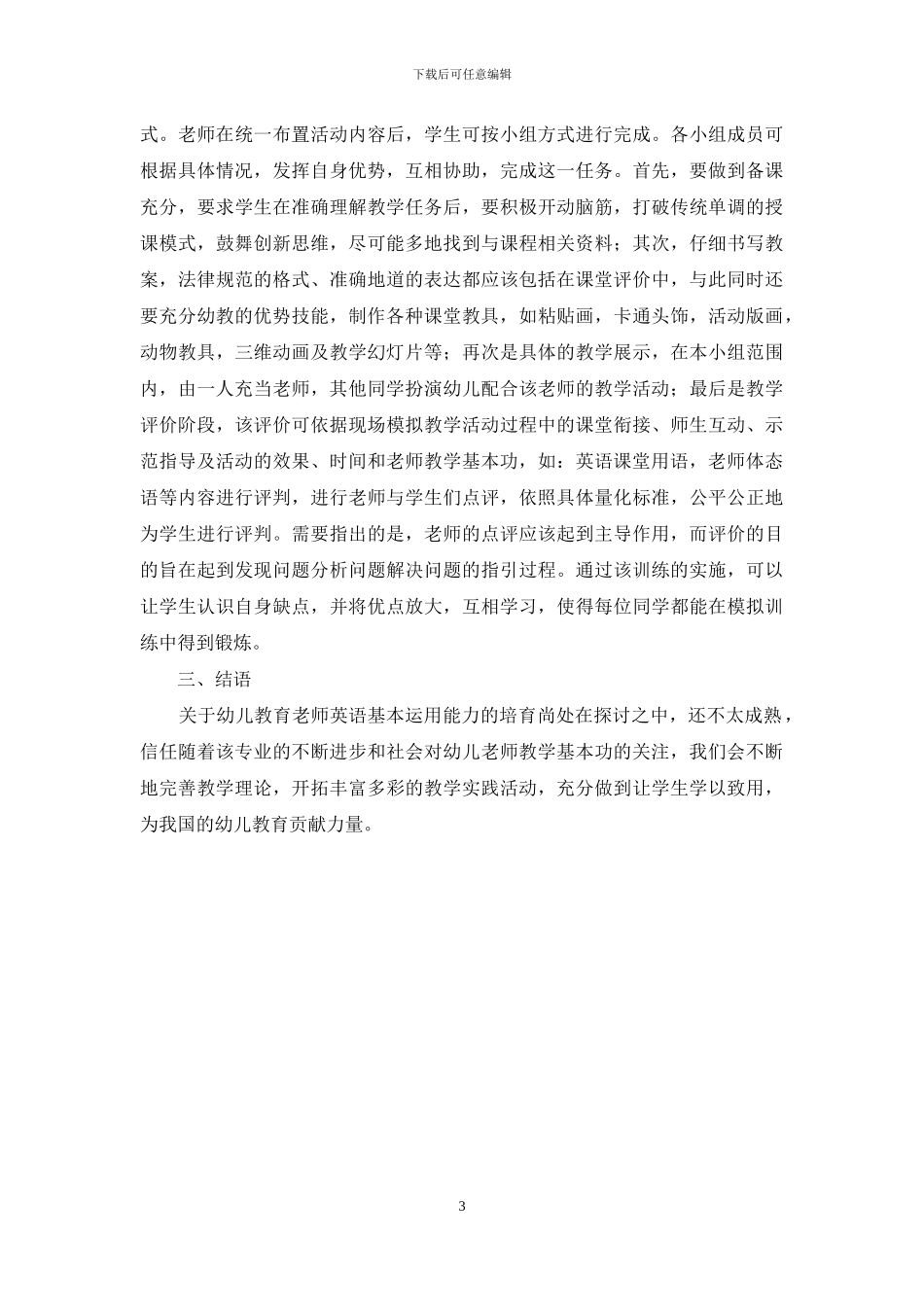 下载后可任意编辑

式。老师在统一布置活动内容后，学生可按小组方式进行完成。各小组成员可根据具体情况，发挥自身优势，互相协助，完成这一任务。首先，要做到备课充分，要求学生在准确理解教学任务后，要积极开动脑筋，打破传统单调的授课模式，鼓舞创新思维，尽可能多地找到与课程相关资料；其次，仔细书写教案，法律规范的格式、准确地道的表达都应该包括在课堂评价中，与此同时还要充分幼教的优势技能，制作各种课堂教具，如粘贴画，卡通头饰，活动版画，动物教具，三维动画及教学幻灯片等；再次是具体的教学展示，在本小组范围内，由一人充当老师，其他同学扮演幼儿配合该老师的教学活动；最后是教学评价阶段，该评价可依据现场模拟教学活动过程中的课堂衔接、师生互动、示范指导及活动的效果、时间和老师教学基本功，如：英语课堂用语，老师体态语等内容进行评判，进行老师与学生们点评，依照具体量化标准，公平公正地为学生进行评判。需要指出的是，老师的点评应该起到主导作用，而评价的目的旨在起到发现问题分析问题解决问题的指引过程。通过该训练的实施，可以让学生认识自身缺点，并将优点放大，互相学习，使得每位同学都能在模拟训练中得到锻炼。

三、结语

关于幼儿教育老师英语基本运用能力的培育尚处在探讨之中，还不太成熟，信任随着该专业的不断进步和社会对幼儿老师教学基本功的关注，我们会不断地完善教学理论，开拓丰富多彩的教学实践活动，充分做到让学生学以致用，为我国的幼儿教育贡献力量。

3